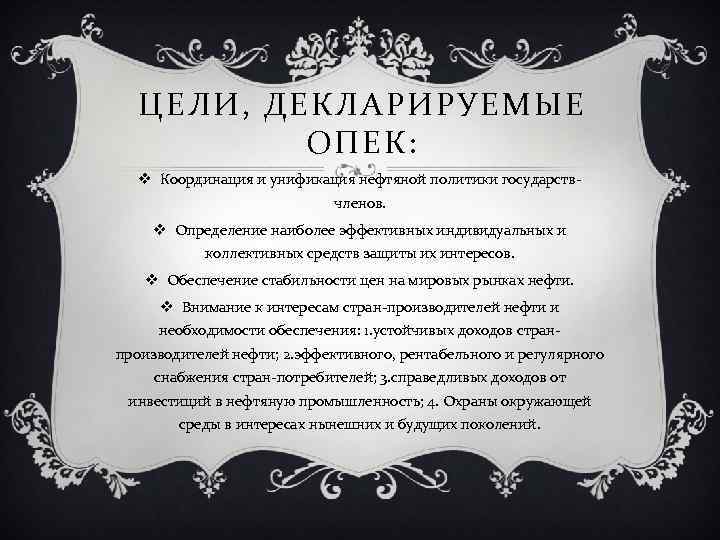 ЦЕЛИ, ДЕКЛАРИРУЕМЫЕ ОПЕК:

❖ Координация и унификация нефтяной политики государств-членов.

❖ Определение наиболее эффективных индивидуальных и коллективных средств защиты их интересов.

❖ Обеспечение стабильности цен на мировых рынках нефти.

❖ Внимание к интересам стран-производителей нефти и необходимости обеспечения: 1.устойчивых доходов стран-производителей нефти; 2.эффективного, рентабельного и регулярного снабжения стран-потребителей; 3.справедливых доходов от инвестиций в нефтяную промышленность; 4. Охраны окружающей среды в интересах нынешних и будущих поколений.